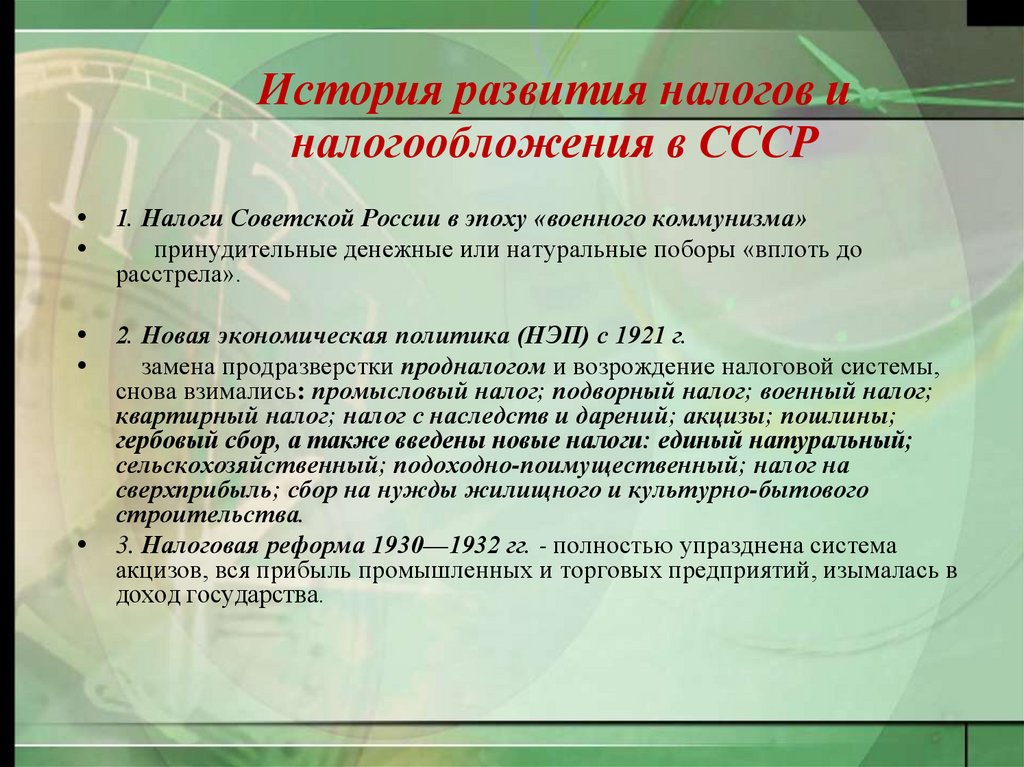 История развития налогов и налогообложения в СССР

• 1. Налоги Советской России в эпоху «военного коммунизма»
• принудительные денежные или натуральные поборы «вплоть до расстрела».

• 2. Новая экономическая политика (НЭП) с 1921 г.
• замена продразверстки продналогом и возрождение налоговой системы, снова взимались: промысловый налог; подворный налог; военный налог; квартирный налог; налог с наследств и дарений; акцизы; пошлины; гербовый сбор, а также введены новые налоги: единый натуральный; сельскохозяйственный; подоходно-поимущественный; налог на сверхприбыль; сбор на нужды жилищного и культурно-бытового строительства.
• 3. Налоговая реформа 1930—1932 гг. - полностью упразднена система акцизов, вся прибыль промышленных и торговых предприятий, изымалась в доход государства.